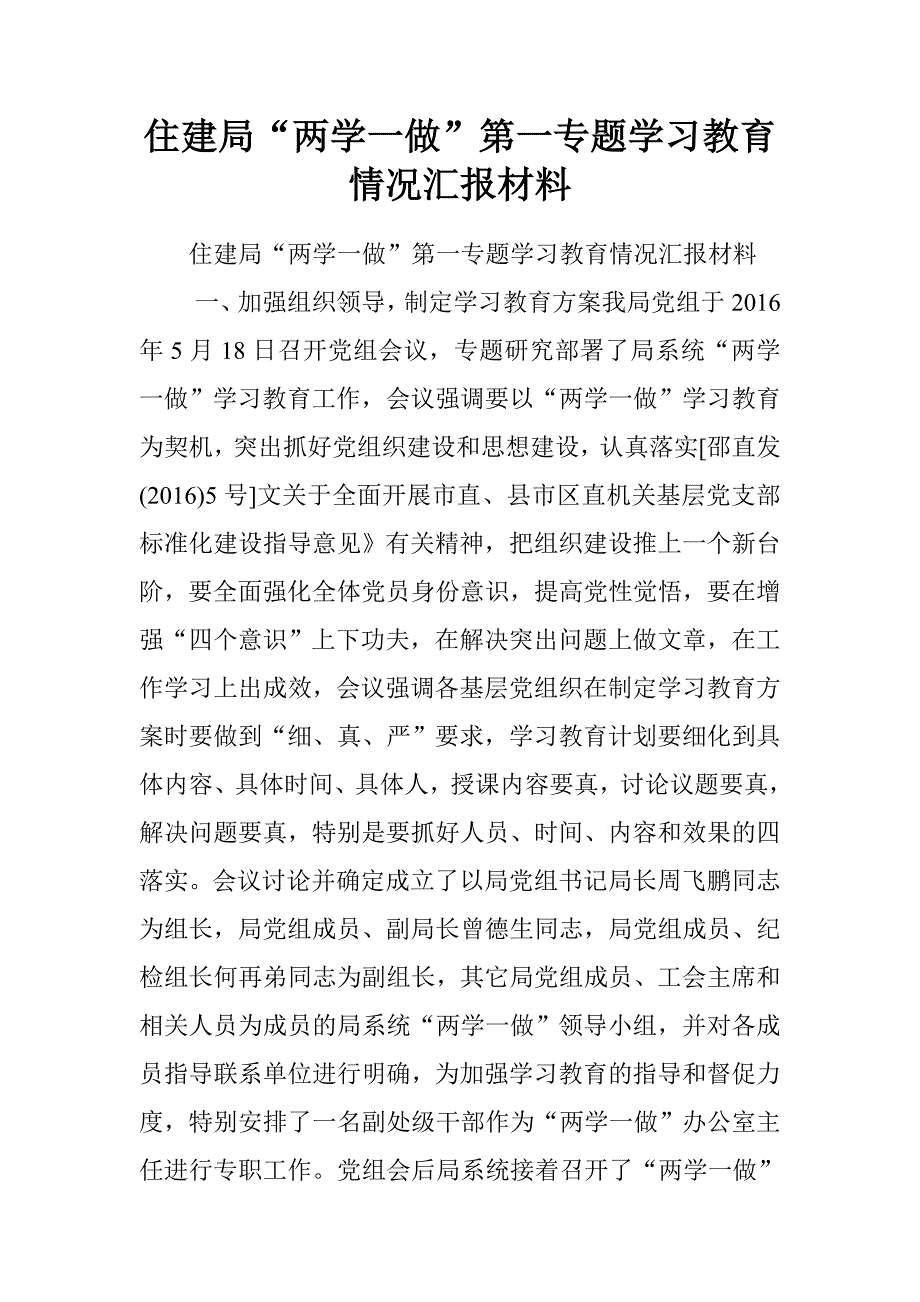 住建局“两学一做”第一专题学习教育情况汇报材料

住建局“两学一做”第一专题学习教育情况汇报材料

一、加强组织领导，制定学习教育方案我局党组于2016年5月18日召开党组会议，专题研究部署了局系统“两学一做”学习教育工作，会议强调要以“两学一做”学习教育为契机，突出抓好党组织建设和思想建设，认真落实[邵直发(2016)5号]文关于全面开展市直、县市区直机关基层党支部标准化建设指导意见》有关精神，把组织建设推上一个新台阶，要全面强化全体党员身份意识，提高党性觉悟，要在增强“四个意识”上下功夫，在解决突出问题上做文章，在工作学习上出成效，会议强调各基层党组织在制定学习教育方案时要做到“细、真、严”要求，学习教育计划要细化到具体内容、具体时间、具体人，授课内容要真，讨论议题要真，解决问题要真，特别是要抓好人员、时间、内容和效果的四落实。会议讨论并确定成立了以局党组书记局长周飞鹏同志为组长，局党组成员、副局长曾德生同志，局党组成员、纪检组长何再弟同志为副组长，其它局党组成员、工会主席和相关人员为成员的局系统“两学一做”领导小组，并对各成员指导联系单位进行明确，为加强学习教育的指导和督促力度，特别安排了一名副处级干部作为“两学一做”办公室主任进行专职工作。党组会后局系统接着召开了“两学一做”